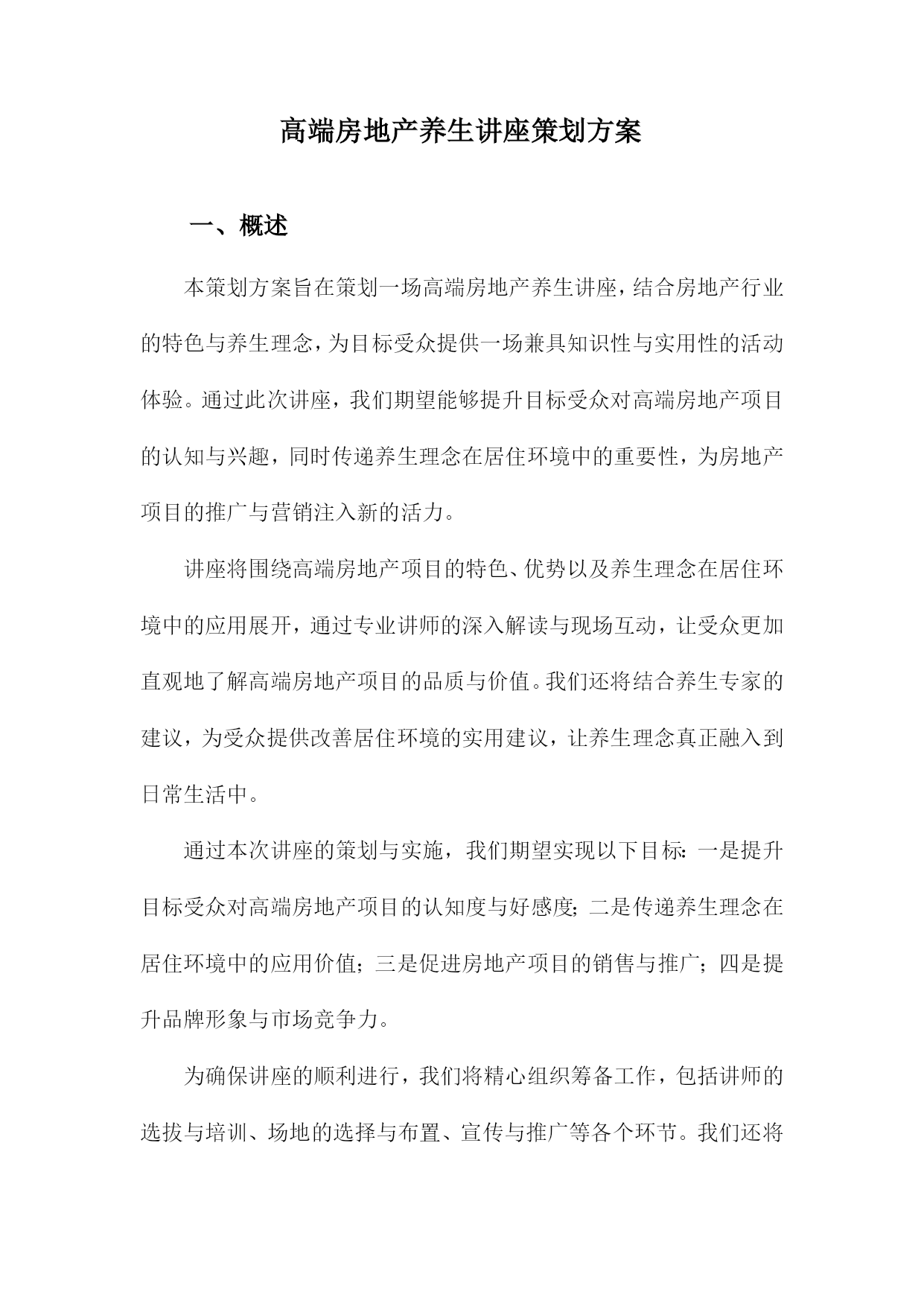 高端房地产养生讲座策划方案

一、概述

本策划方案旨在策划一场高端房地产养生讲座，结合房地产行业的特色与养生理念，为目标受众提供一场兼具知识性与实用性的活动体验。通过此次讲座，我们期望能够提升目标受众对高端房地产项目的认知与兴趣，同时传递养生理念在居住环境中的重要性，为房地产项目的推广与营销注入新的活力。

讲座将围绕高端房地产项目的特色、优势以及养生理念在居住环境中的应用展开，通过专业讲师的深入解读与现场互动，让受众更加直观地了解高端房地产项目的品质与价值。我们还将结合养生专家的建议，为受众提供改善居住环境的实用建议，让养生理念真正融入到日常生活中。

通过本次讲座的策划与实施，我们期望实现以下目标：一是提升目标受众对高端房地产项目的认知度与好感度；二是传递养生理念在居住环境中的应用价值；三是促进房地产项目的销售与推广；四是提升品牌形象与市场竞争力。

为确保讲座的顺利进行，我们将精心组织筹备工作，包括讲师的选拔与培训、场地的选择与布置、宣传与推广等各个环节。我们还将